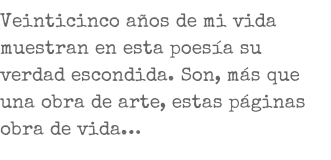 Veinticinco años de mi vida muestran en esta poesía su verdad escondida. Son, más que una obra de arte, estas páginas obra de vida...